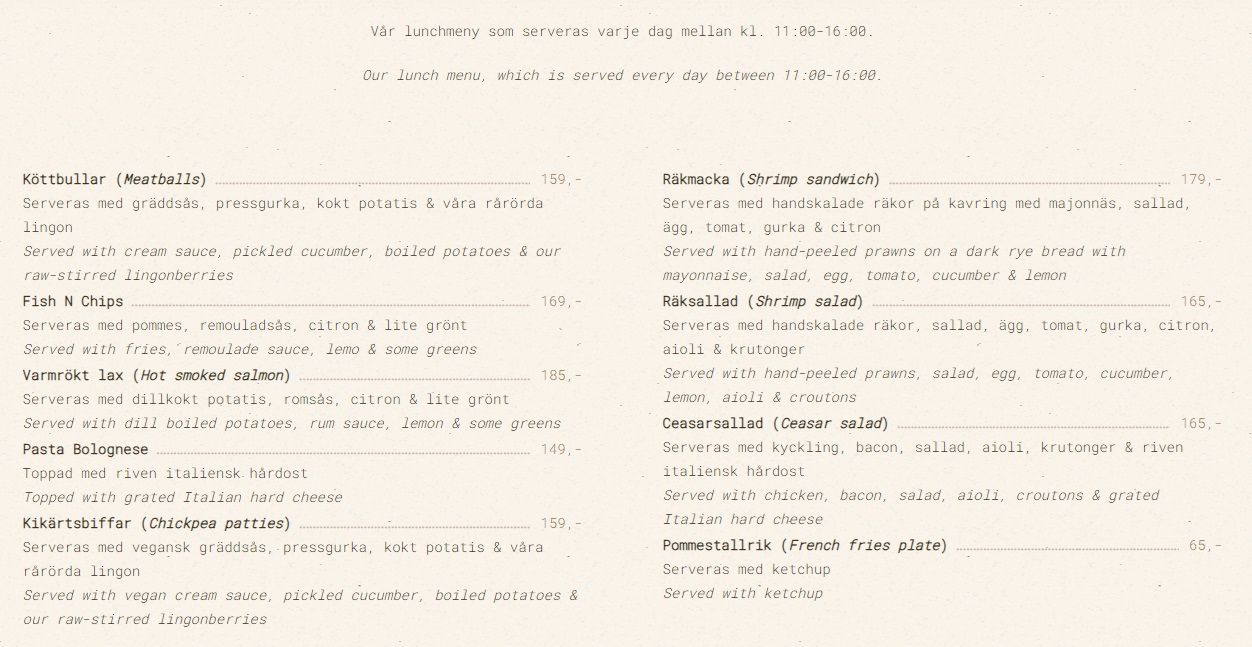 Vår lunchmeny som serveras varje dag mellan kl. 11:00-16:00.

Our lunch menu, which is served every day between 11:00-16:00.

Köttbullar (Meatballs) 159,-
Serveras med gräddsås, pressgurka, kokt potatis & våra rårörda lingon
Served with cream sauce, pickled cucumber, boiled potatoes & our raw-stirred lingonberries

Fish N Chips 169,-
Serveras med pommes, remouladsås, citron & lite grönt
Served with fries, remoulade sauce, lemo & some greens

Varmrökt lax (Hot smoked salmon) 185,-
Serveras med dillkokt potatis, romsås, citron & lite grönt
Served with dill boiled potatoes, rum sauce, lemon & some greens

Pasta Bolognese 149,-
Toppad med riven italiensk hårdost
Topped with grated Italian hard cheese

Kikärtsbiffar (Chickpea patties) 159,-
Serveras med vegansk gräddsås, pressgurka, kokt potatis & våra rårörda lingon
Served with vegan cream sauce, pickled cucumber, boiled potatoes & our raw-stirred lingonberries

Räkmacka (Shrimp sandwich) 179,-
Serveras med handskalade räkor på kavring med majonnäs, sallad, ägg, tomat, gurka & citron
Served with hand-peeled prawns on a dark rye bread with mayonnaise, salad, egg, tomato, cucumber & lemon

Räksallad (Shrimp salad) 165,-
Serveras med handskalade räkor, sallad, ägg, tomat, gurka, citron, aioli & krutonger
Served with hand-peeled prawns, salad, egg, tomato, cucumber, lemon, aioli & croutons

Ceasarsallad (Ceasar salad) 165,-
Serveras med kyckling, bacon, sallad, aioli, krutonger & riven italiensk hårdost
Served with chicken, bacon, salad, aioli, croutons & grated Italian hard cheese

Pommestallrik (French fries plate) 65,-
Serveras med ketchup
Served with ketchup